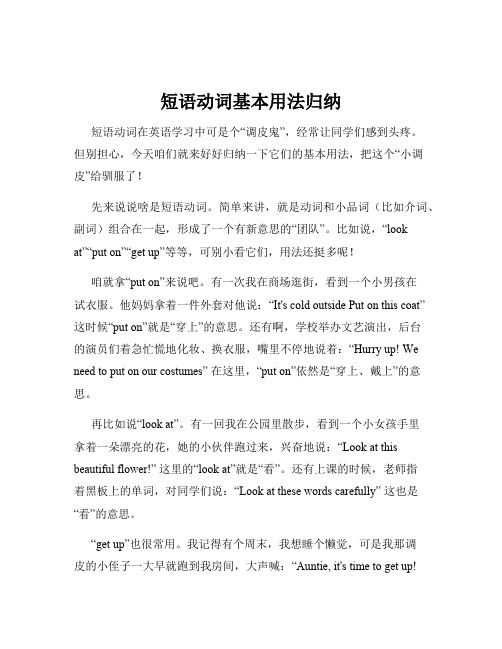 短语动词基本用法归纳

短语动词在英语学习中可是个“调皮鬼”，经常让同学们感到头疼。但别担心，今天咱们就来好好归纳一下它们的基本用法，把这个“小调皮”给驯服了！

先来说说啥是短语动词。简单来讲，就是动词和小品词（比如介词、副词）组合在一起，形成了一个有新意思的“团队”。比如说，“look at”“put on”“get up”等等，可别小看它们，用法还挺多呢！

咱就拿“put on”来说吧。有一次我在商场逛街，看到一个小男孩在试衣服。他妈妈拿着一件外套对他说：“It's cold outside Put on this coat” 这时候“put on”就是“穿上”的意思。还有啊，学校举办文艺演出，后台的演员们着急忙慌地化妆、换衣服，嘴里不停地说着：“Hurry up! We need to put on our costumes” 在这里，“put on”依然是“穿上、戴上”的意思。

再比如说“look at”。有一回我在公园里散步，看到一个小女孩手里拿着一朵漂亮的花，她的小伙伴跑过来，兴奋地说：“Look at this beautiful flower!” 这里的“look at”就是“看”。还有上课的时候，老师指着黑板上的单词，对同学们说：“Look at these words carefully” 这也是“看”的意思。

“get up”也很常用。我记得有个周末，我想睡个懒觉，可是我那调皮的小侄子一大早就跑到我房间，大声喊：“Auntie, it's time to get up!